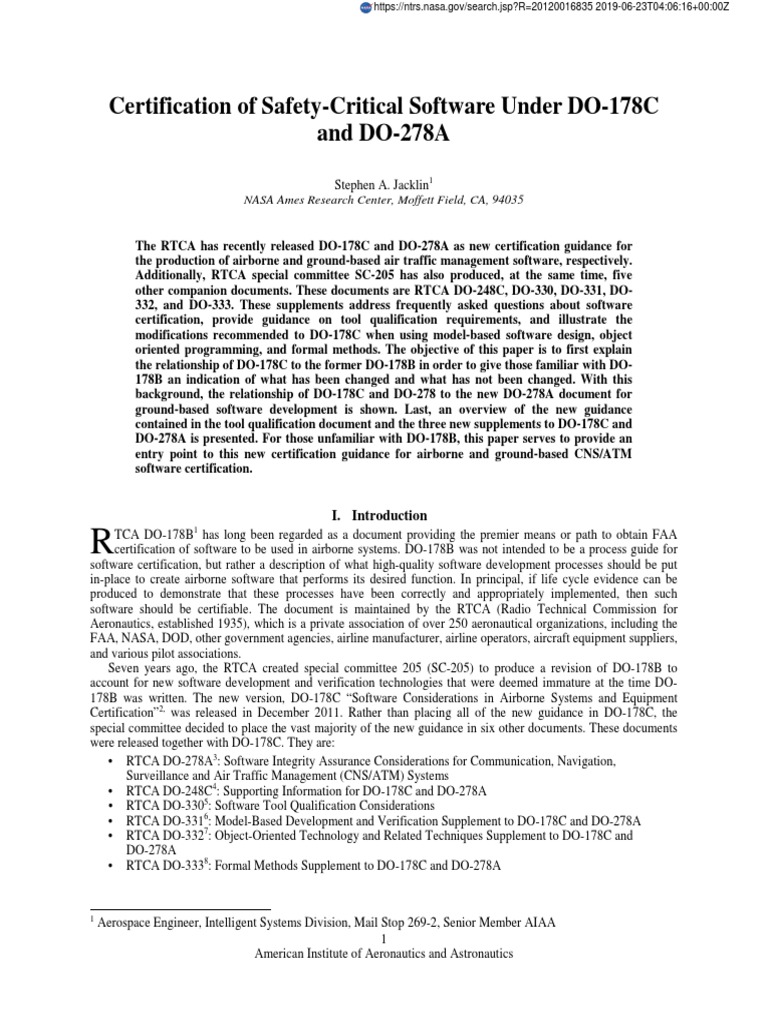 https://ntrs.nasa.gov/search.jsp?R=20120016835 2019-06-23T04:06:16+00:00Z

Certification of Safety-Critical Software Under DO-178C and DO-278A

Stephen A. Jacklin$^1$
NASA Ames Research Center, Moffett Field, CA, 94035

The RTCA has recently released DO-178C and DO-278A as new certification guidance for the production of airborne and ground-based air traffic management software, respectively. Additionally, RTCA special committee SC-205 has also produced, at the same time, five other companion documents. These documents are RTCA DO-248C, DO-330, DO-331, DO-332, and DO-333. These supplements address frequently asked questions about software certification, provide guidance on tool qualification requirements, and illustrate the modifications recommended to DO-178C when using model-based software design, object oriented programming, and formal methods. The objective of this paper is to first explain the relationship of DO-178C to the former DO-178B in order to give those familiar with DO-178B an indication of what has been changed and what has not been changed. With this background, the relationship of DO-178C and DO-278 to the new DO-278A document for ground-based software development is shown. Last, an overview of the new guidance contained in the tool qualification document and the three new supplements to DO-178C and DO-278A is presented. For those unfamiliar with DO-178B, this paper serves to provide an entry point to this new certification guidance for airborne and ground-based CNS/ATM software certification.

I. Introduction

RTCA DO-178B$^1$ has long been regarded as a document providing the premier means or path to obtain FAA certification of software to be used in airborne systems. DO-178B was not intended to be a process guide for software certification, but rather a description of what high-quality software development processes should be put in-place to create airborne software that performs its desired function. In principal, if life cycle evidence can be produced to demonstrate that these processes have been correctly and appropriately implemented, then such software should be certifiable. The document is maintained by the RTCA (Radio Technical Commission for Aeronautics, established 1935), which is a private association of over 250 aeronautical organizations, including the FAA, NASA, DOD, other government agencies, airline manufacturer, airline operators, aircraft equipment suppliers, and various pilot associations.

Seven years ago, the RTCA created special committee 205 (SC-205) to produce a revision of DO-178B to account for new software development and verification technologies that were deemed immature at the time DO-178B was written. The new version, DO-178C "Software Considerations in Airborne Systems and Equipment Certification"$^{2,}$ was released in December 2011. Rather than placing all of the new guidance in DO-178C, the special committee decided to place the vast majority of the new guidance in six other documents. These documents were released together with DO-178C. They are:

• RTCA DO-278A$^3$: Software Integrity Assurance Considerations for Communication, Navigation, Surveillance and Air Traffic Management (CNS/ATM) Systems
• RTCA DO-248C$^4$: Supporting Information for DO-178C and DO-278A
• RTCA DO-330$^5$: Software Tool Qualification Considerations
• RTCA DO-331$^6$: Model-Based Development and Verification Supplement to DO-178C and DO-278A
• RTCA DO-332$^7$: Object-Oriented Technology and Related Techniques Supplement to DO-178C and DO-278A
• RTCA DO-333$^8$: Formal Methods Supplement to DO-178C and DO-278A

$^1$ Aerospace Engineer, Intelligent Systems Division, Mail Stop 269-2, Senior Member AIAA

1
American Institute of Aeronautics and Astronautics